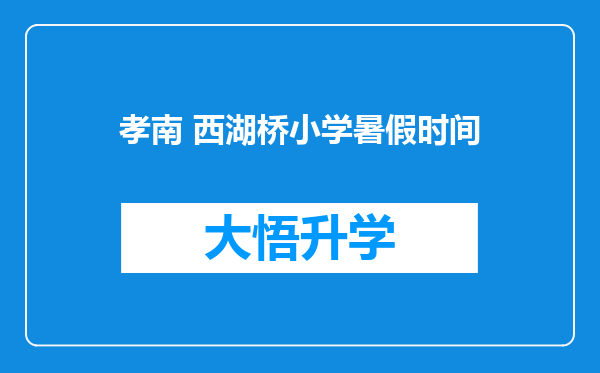 孝南 西湖桥小学暑假时间

大悟升学